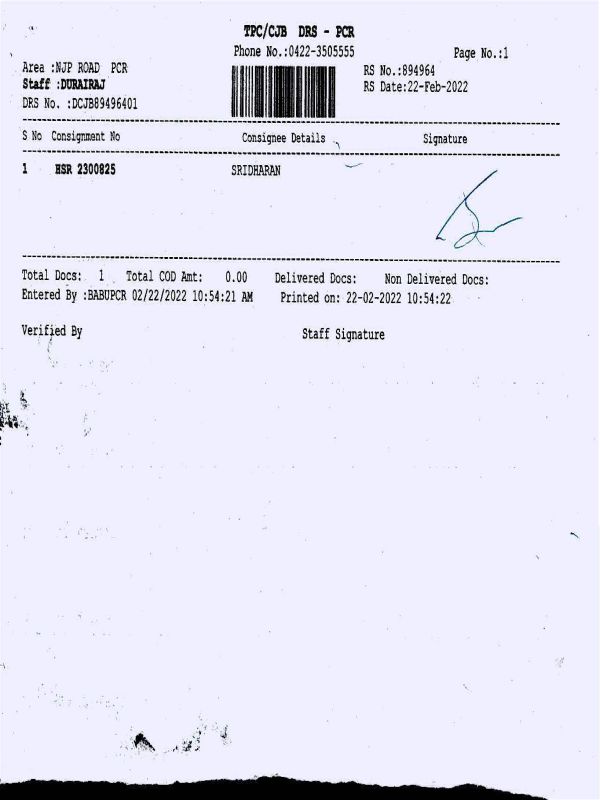 TPC/CJB DRS - PCR
Phone No.:0422-3505555
Page No.:1

Area :NJP ROAD PCR
Staff :DURAIRAJ
DRS No. :DCJB89496401

RS No.:894964
RS Date:22-Feb-2022

| S No | Consignment No | Consignee Details | Signature |
|---|---|---|---|
| 1 | HSR 2300825 | SRIDHARAN | |

Total Docs: 1 Total COD Amt: 0.00 Delivered Docs: Non Delivered Docs:
Entered By :BABUPCR 02/22/2022 10:54:21 AM Printed on: 22-02-2022 10:54:22

Verified By

Staff Signature